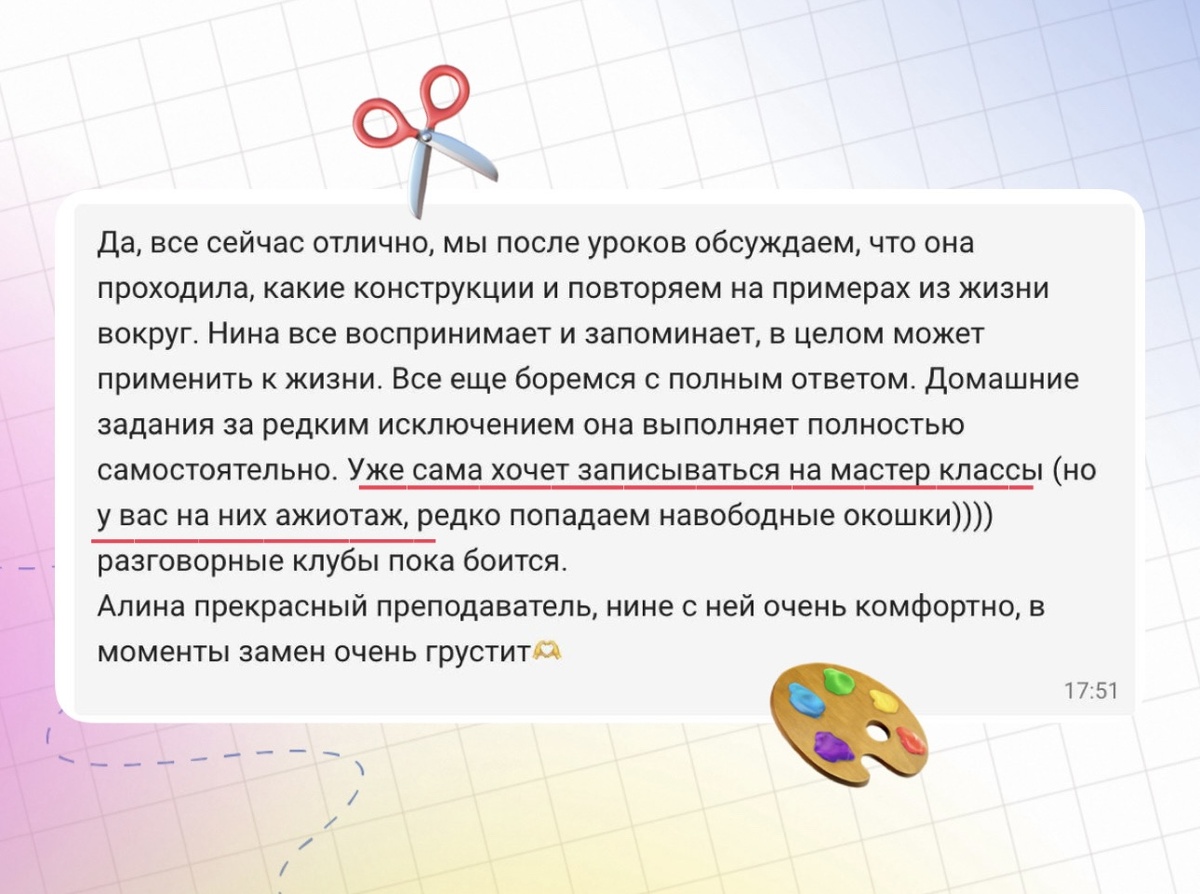 Да, все сейчас отлично, мы после уроков обсуждаем, что она проходила, какие конструкции и повторяем на примерах из жизни вокруг. Нина все воспринимает и запоминает, в целом может применить к жизни. Все еще боремся с полным ответом. Домашние задания за редким исключением она выполняет полностью самостоятельно. Уже сама хочет записываться на мастер классы (но у вас на них ажиотаж, редко попадаем навободные окошки)))) разговорные клубы пока боится.
Алина прекрасный преподаватель, нине с ней очень комфортно, в моменты замен очень грустит🫶

17:51